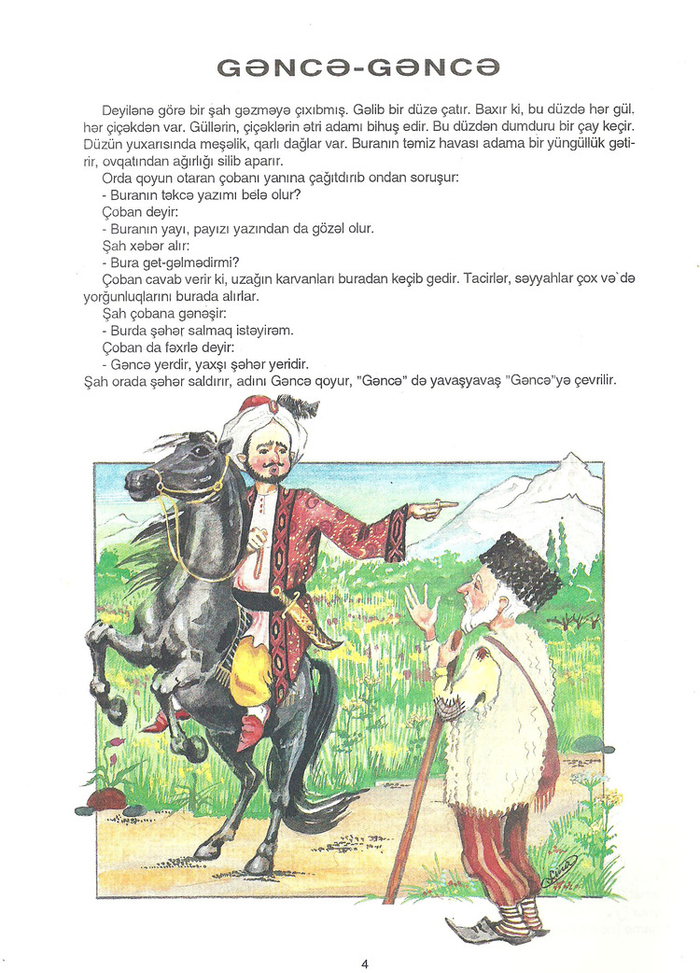 GƏNCƏ-GƏNCƏ

Deyilənə görə bir şah gəzməyə çıxıbmış. Gəlib bir düzə çatır. Baxır ki, bu düzdə hər gül. hər çiçəkdən var. Güllərin, çiçəklərin ətri adamı bihuş edir. Bu düzdən dumduru bir çay keçir. Düzün yuxarısında meşəlik, qarlı dağlar var. Buranın təmiz havası adama bir yüngüllük gətirir, ovqatından ağırlığı silib aparır.

Orda qoyun otaran çobanı yanına çağıtdırıb ondan soruşur:

- Buranın təkcə yazımı belə olur?

Çoban deyir:

- Buranın yayı, payızı yazından da gözəl olur.

Şah xəbər alır:

- Bura get-gəlmədirmi?

Çoban cavab verir ki, uzağın karvanları buradan keçib gedir. Tacirlər, səyyahlar çox və`də yorğunluqlarını burada alırlar.

Şah çobana gənəşir:

- Burda şəhər salmaq istəyirəm.

Çoban da fəxrlə deyir:

- Gəncə yerdir, yaxşı şəhər yeridir.

Şah orada şəhər saldırır, adını Gəncə qoyur, "Gəncə" də yavaşyavaş "Gəncə"yə çevrilir.

4